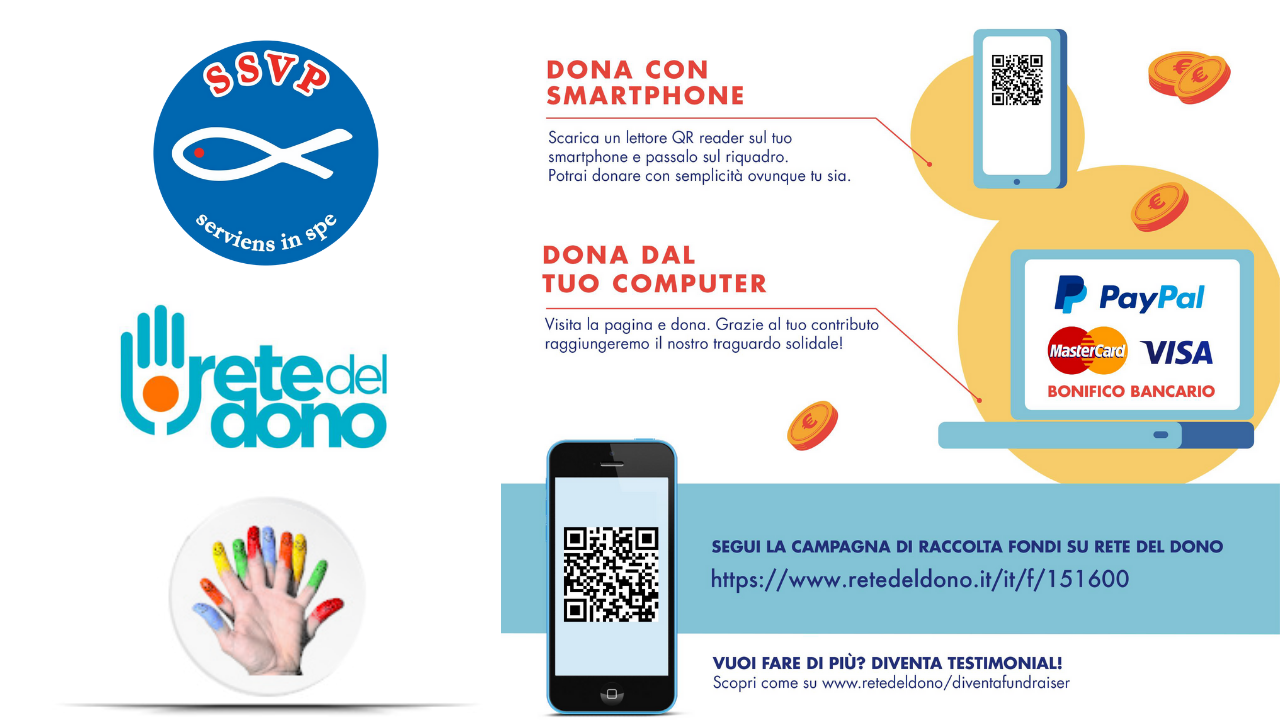 SSVP

serviens in spe

rete del dono

DONA CON SMARTPHONE

Scarica un lettore QR reader sul tuo smartphone e passalo sul riquadro. Potrai donare con semplicità ovunque tu sia.

DONA DAL TUO COMPUTER

Visita la pagina e dona. Grazie al tuo contributo raggiungeremo il nostro traguardo solidale!

PayPal

MasterCard

VISA

BONIFICO BANCARIO

SEGUI LA CAMPAGNA DI RACCOLTA FONDI SU RETE DEL DONO

https://www.retedeldono.it/it/f/151600

VUOI FARE DI PIÙ? DIVENTA TESTIMONIAL!

Scopri come su www.retedeldono/diventafundraiser